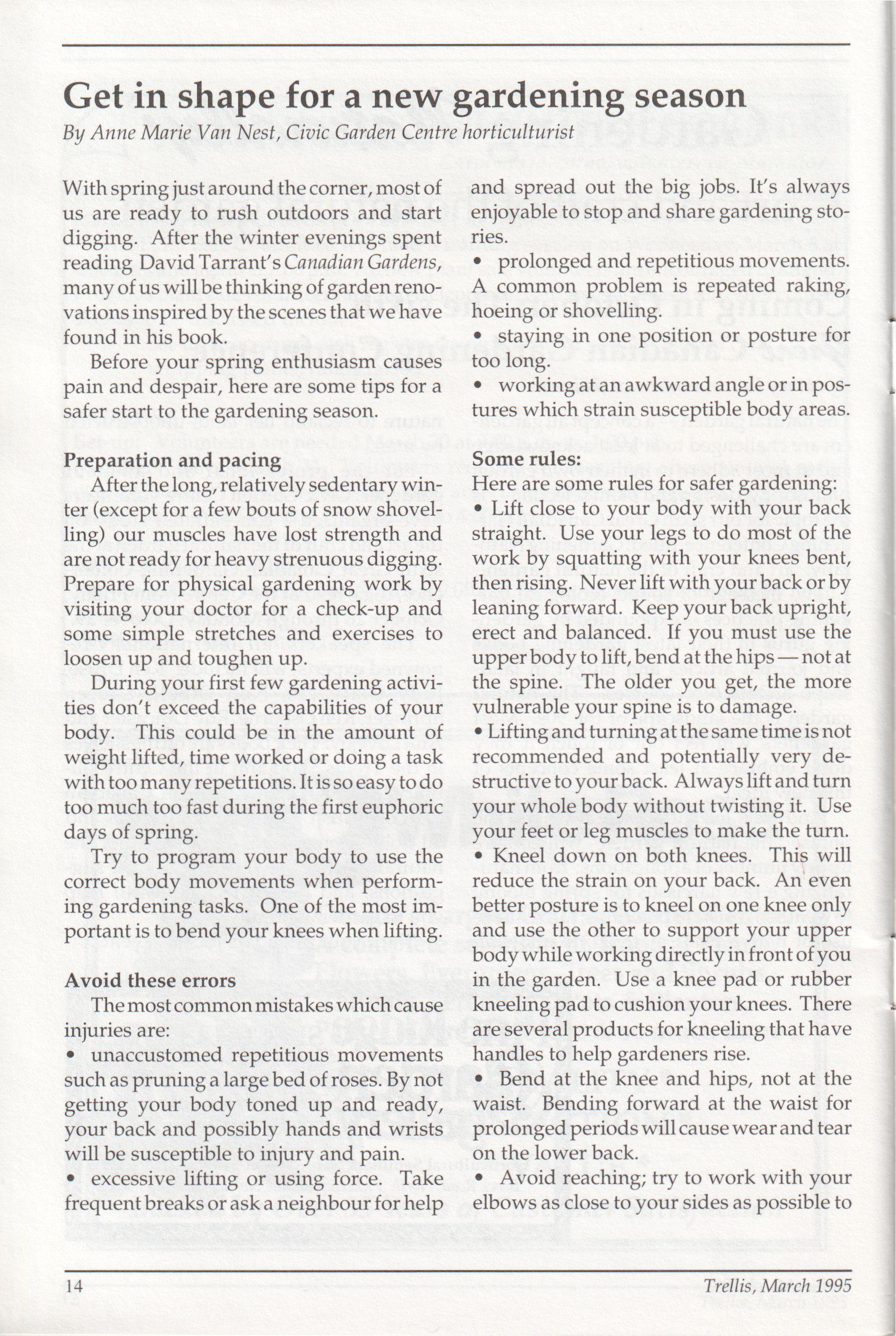 Get in shape for a new gardening season

By Anne Marie Van Nest, Civic Garden Centre horticulturist

With spring just around the corner, most of us are ready to rush outdoors and start digging. After the winter evenings spent reading David Tarrant's Canadian Gardens, many of us will be thinking of garden renovations inspired by the scenes that we have found in his book.

Before your spring enthusiasm causes pain and despair, here are some tips for a safer start to the gardening season.

Preparation and pacing

After the long, relatively sedentary winter (except for a few bouts of snow shovelling) our muscles have lost strength and are not ready for heavy strenuous digging. Prepare for physical gardening work by visiting your doctor for a check-up and some simple stretches and exercises to loosen up and toughen up.

During your first few gardening activities don't exceed the capabilities of your body. This could be in the amount of weight lifted, time worked or doing a task with too many repetitions. It is so easy to do too much too fast during the first euphoric days of spring.

Try to program your body to use the correct body movements when performing gardening tasks. One of the most important is to bend your knees when lifting.

Avoid these errors

The most common mistakes which cause injuries are:

• unaccustomed repetitious movements such as pruning a large bed of roses. By not getting your body toned up and ready, your back and possibly hands and wrists will be susceptible to injury and pain.

• excessive lifting or using force. Take frequent breaks or ask a neighbour for help and spread out the big jobs. It's always enjoyable to stop and share gardening stories.

• prolonged and repetitious movements. A common problem is repeated raking, hoeing or shovelling.

• staying in one position or posture for too long.

• working at an awkward angle or in postures which strain susceptible body areas.

Some rules:

Here are some rules for safer gardening:

• Lift close to your body with your back straight. Use your legs to do most of the work by squatting with your knees bent, then rising. Never lift with your back or by leaning forward. Keep your back upright, erect and balanced. If you must use the upper body to lift, bend at the hips — not at the spine. The older you get, the more vulnerable your spine is to damage.

• Lifting and turning at the same time is not recommended and potentially very destructive to your back. Always lift and turn your whole body without twisting it. Use your feet or leg muscles to make the turn.

• Kneel down on both knees. This will reduce the strain on your back. An even better posture is to kneel on one knee only and use the other to support your upper body while working directly in front of you in the garden. Use a knee pad or rubber kneeling pad to cushion your knees. There are several products for kneeling that have handles to help gardeners rise.

• Bend at the knee and hips, not at the waist. Bending forward at the waist for prolonged periods will cause wear and tear on the lower back.

• Avoid reaching; try to work with your elbows as close to your sides as possible to

14

Trellis, March 1995